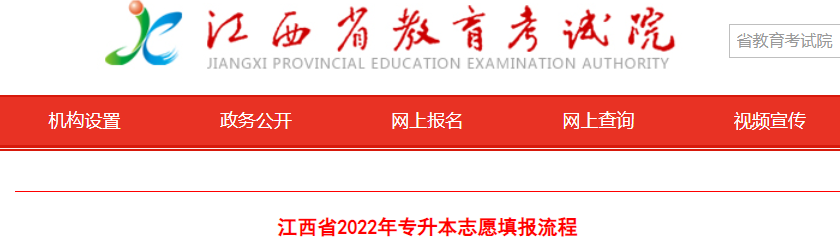 江西省教育考试院
JIANGXI PROVINCIAL EDUCATION EXAMINATION AUTHORITY

省教育考试院

机构设置 政务公开 网上报名 网上查询 视频宣传

江西省2022年专升本志愿填报流程